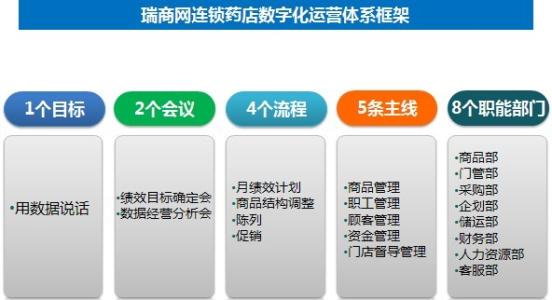 瑞商网连锁药店数字化运营体系框架

1个目标

•用数据说话

2个会议

•绩效目标确定会
•数据经营分析会

4个流程

•月绩效计划
•商品结构调整
•陈列
•促销

5条主线

•商品管理
•职工管理
•顾客管理
•资金管理
•门店督导管理

8个职能部门

•商品部
•门管部
•采购部
•企划部
•储运部
•财务部
•人力资源部
•客服部